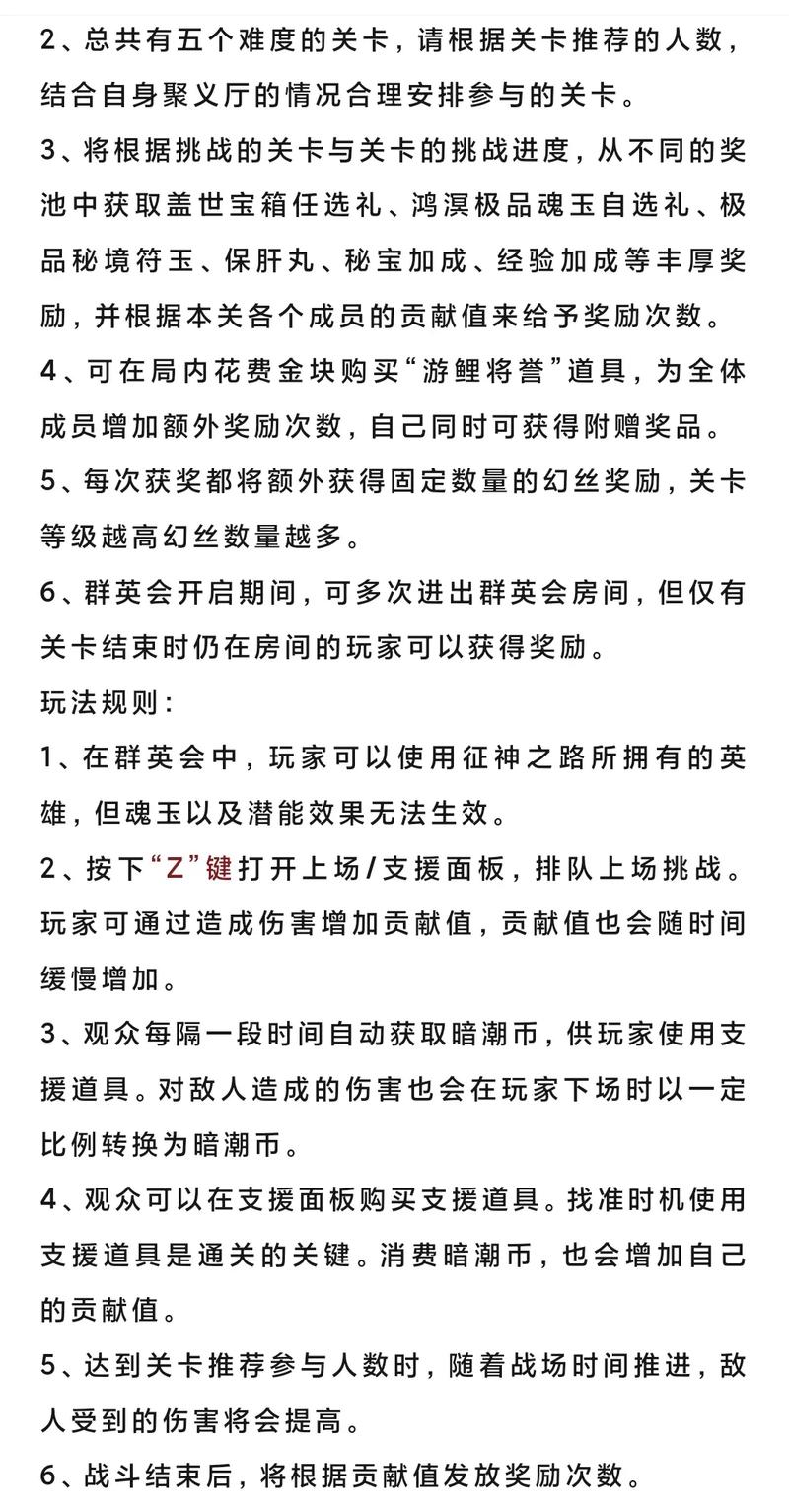 2、总共有五个难度的关卡，请根据关卡推荐的人数，结合自身聚义厅的情况合理安排参与的关卡。

3、将根据挑战的关卡与关卡的挑战进度，从不同的奖池中获取盖世宝箱任选礼、鸿溟极品魂玉自选礼、极品秘境符玉、保肝丸、秘宝加成、经验加成等丰厚奖励，并根据本关各个成员的贡献值来给予奖励次数。

4、可在局内花费金块购买“游鲤将誉”道具，为全体成员增加额外奖励次数，自己同时可获得附赠奖品。

5、每次获奖都将额外获得固定数量的幻丝奖励，关卡等级越高幻丝数量越多。

6、群英会开启期间，可多次进出群英会房间，但仅有关卡结束时仍在房间的玩家可以获得奖励。

玩法规则：

1、在群英会中，玩家可以使用征神之路所拥有的英雄，但魂玉以及潜能效果无法生效。

2、按下“Z”键打开上场/支援面板，排队上场挑战。玩家可通过造成伤害增加贡献值，贡献值也会随时间缓慢增加。

3、观众每隔一段时间自动获取暗潮币，供玩家使用支援道具。对敌人造成的伤害也会在玩家下场时以一定比例转换为暗潮币。

4、观众可以在支援面板购买支援道具。找准时机使用支援道具是通关的关键。消费暗潮币，也会增加自己的贡献值。

5、达到关卡推荐参与人数时，随着战场时间推进，敌人受到的伤害将会提高。

6、战斗结束后，将根据贡献值发放奖励次数。